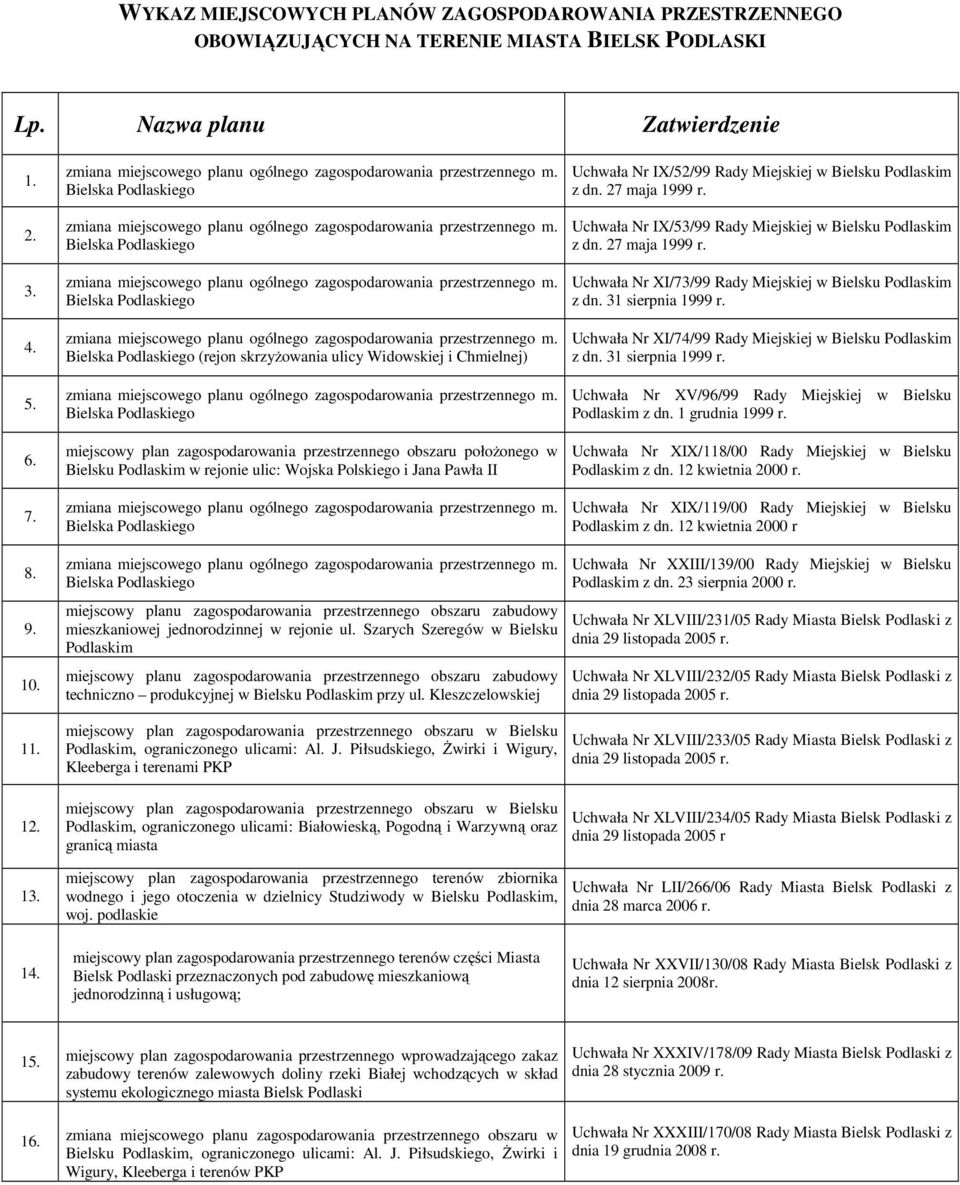 WYKAZ MIEJSCOWYCH PLANÓW ZAGOSPODAROWANIA PRZESTRZENNEGO OBOWIĄZUJĄCYCH NA TERENIE MIASTA BIELSK PODLASKI

| Lp. | Nazwa planu | Zatwierdzenie |
|---|---|---|
| 1. | zmiana miejscowego planu ogólnego zagospodarowania przestrzennego m. Bielska Podlaskiego | Uchwała Nr IX/52/99 Rady Miejskiej w Bielsku Podlaskim z dn. 27 maja 1999 r. |
| 2. | zmiana miejscowego planu ogólnego zagospodarowania przestrzennego m. Bielska Podlaskiego | Uchwała Nr IX/53/99 Rady Miejskiej w Bielsku Podlaskim z dn. 27 maja 1999 r. |
| 3. | zmiana miejscowego planu ogólnego zagospodarowania przestrzennego m. Bielska Podlaskiego | Uchwała Nr XI/73/99 Rady Miejskiej w Bielsku Podlaskim z dn. 31 sierpnia 1999 r. |
| 4. | zmiana miejscowego planu ogólnego zagospodarowania przestrzennego m. Bielska Podlaskiego (rejon skrzyżowania ulicy Widowskiej i Chmielnej) | Uchwała Nr XI/74/99 Rady Miejskiej w Bielsku Podlaskim z dn. 31 sierpnia 1999 r. |
| 5. | zmiana miejscowego planu ogólnego zagospodarowania przestrzennego m. Bielska Podlaskiego | Uchwała Nr XV/96/99 Rady Miejskiej w Bielsku Podlaskim z dn. 1 grudnia 1999 r. |
| 6. | miejscowy plan zagospodarowania przestrzennego obszaru położonego w Bielsku Podlaskim w rejonie ulic: Wojska Polskiego i Jana Pawła II | Uchwała Nr XIX/118/00 Rady Miejskiej w Bielsku Podlaskim z dn. 12 kwietnia 2000 r. |
| 7. | zmiana miejscowego planu ogólnego zagospodarowania przestrzennego m. Bielska Podlaskiego | Uchwała Nr XIX/119/00 Rady Miejskiej w Bielsku Podlaskim z dn. 12 kwietnia 2000 r |
| 8. | zmiana miejscowego planu ogólnego zagospodarowania przestrzennego m. Bielska Podlaskiego | Uchwała Nr XXIII/139/00 Rady Miejskiej w Bielsku Podlaskim z dn. 23 sierpnia 2000 r. |
| 9. | miejscowy planu zagospodarowania przestrzennego obszaru zabudowy mieszkaniowej jednorodzinnej w rejonie ul. Szarych Szeregów w Bielsku Podlaskim | Uchwała Nr XLVIII/231/05 Rady Miasta Bielsk Podlaski z dnia 29 listopada 2005 r. |
| 10. | miejscowy planu zagospodarowania przestrzennego obszaru zabudowy techniczno – produkcyjnej w Bielsku Podlaskim przy ul. Kleszczelowskiej | Uchwała Nr XLVIII/232/05 Rady Miasta Bielsk Podlaski z dnia 29 listopada 2005 r. |
| 11. | miejscowy plan zagospodarowania przestrzennego obszaru w Bielsku Podlaskim, ograniczonego ulicami: Al. J. Piłsudskiego, Żwirki i Wigury, Kleeberga i terenami PKP | Uchwała Nr XLVIII/233/05 Rady Miasta Bielsk Podlaski z dnia 29 listopada 2005 r. |
| 12. | miejscowy plan zagospodarowania przestrzennego obszaru w Bielsku Podlaskim, ograniczonego ulicami: Białowieską, Pogodną i Warzywną oraz granicą miasta | Uchwała Nr XLVIII/234/05 Rady Miasta Bielsk Podlaski z dnia 29 listopada 2005 r |
| 13. | miejscowy plan zagospodarowania przestrzennego terenów zbiornika wodnego i jego otoczenia w dzielnicy Studziwody w Bielsku Podlaskim, woj. podlaskie | Uchwała Nr LII/266/06 Rady Miasta Bielsk Podlaski z dnia 28 marca 2006 r. |
| 14. | miejscowy plan zagospodarowania przestrzennego terenów części Miasta Bielsk Podlaski przeznaczonych pod zabudowę mieszkaniową jednorodzinną i usługową; | Uchwała Nr XXVII/130/08 Rady Miasta Bielsk Podlaski z dnia 12 sierpnia 2008r. |
| 15. | miejscowy plan zagospodarowania przestrzennego wprowadzającego zakaz zabudowy terenów zalewowych doliny rzeki Białej wchodzących w skład systemu ekologicznego miasta Bielsk Podlaski | Uchwała Nr XXXIV/178/09 Rady Miasta Bielsk Podlaski z dnia 28 stycznia 2009 r. |
| 16. | zmiana miejscowego planu zagospodarowania przestrzennego obszaru w Bielsku Podlaskim, ograniczonego ulicami: Al. J. Piłsudskiego, Żwirki i Wigury, Kleeberga i terenów PKP | Uchwała Nr XXXIII/170/08 Rady Miasta Bielsk Podlaski z dnia 19 grudnia 2008 r. |